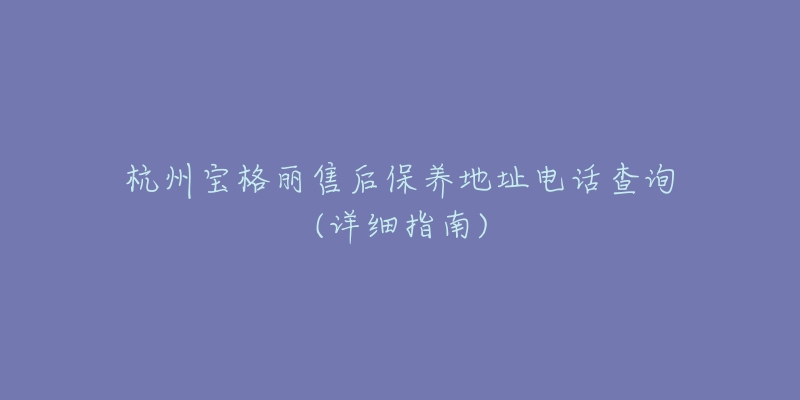 杭州宝格丽售后保养地址电话查询（详细指南）